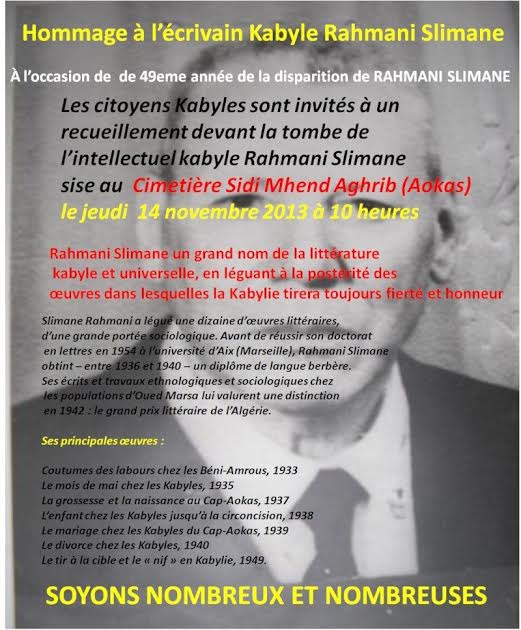 Hommage à l'écrivain Kabyle Rahmani Slimane

À l'occasion de de 49eme année de la disparition de RAHMANI SLIMANE

Les citoyens Kabyles sont invités à un recueillement devant la tombe de l'intellectuel kabyle Rahmani Slimane sise au Cimetière Sidi Mhend Aghrib (Aokas) le jeudi 14 novembre 2013 à 10 heures

Rahmani Slimane un grand nom de la littérature kabyle et universelle, en léguant à la postérité des œuvres dans lesquelles la Kabylie tirera toujours fierté et honneur

Slimane Rahmani a légué une dizaine d'œuvres littéraires, d'une grande portée sociologique. Avant de réussir son doctorat en lettres en 1954 à l'université d'Aix (Marseille), Rahmani Slimane obtint – entre 1936 et 1940 – un diplôme de langue berbère. Ses écrits et travaux ethnologiques et sociologiques chez les populations d'Oued Marsa lui valurent une distinction en 1942 : le grand prix littéraire de l'Algérie.

Ses principales œuvres :

Coutumes des labours chez les Béni-Amrous, 1933
Le mois de mai chez les Kabyles, 1935
La grossesse et la naissance au Cap-Aokas, 1937
L'enfant chez les Kabyles jusqu'à la circoncision, 1938
Le mariage chez les Kabyles du Cap-Aokas, 1939
Le divorce chez les Kabyles, 1940
Le tir à la cible et le « nif » en Kabylie, 1949.

SOYONS NOMBREUX ET NOMBREUSES